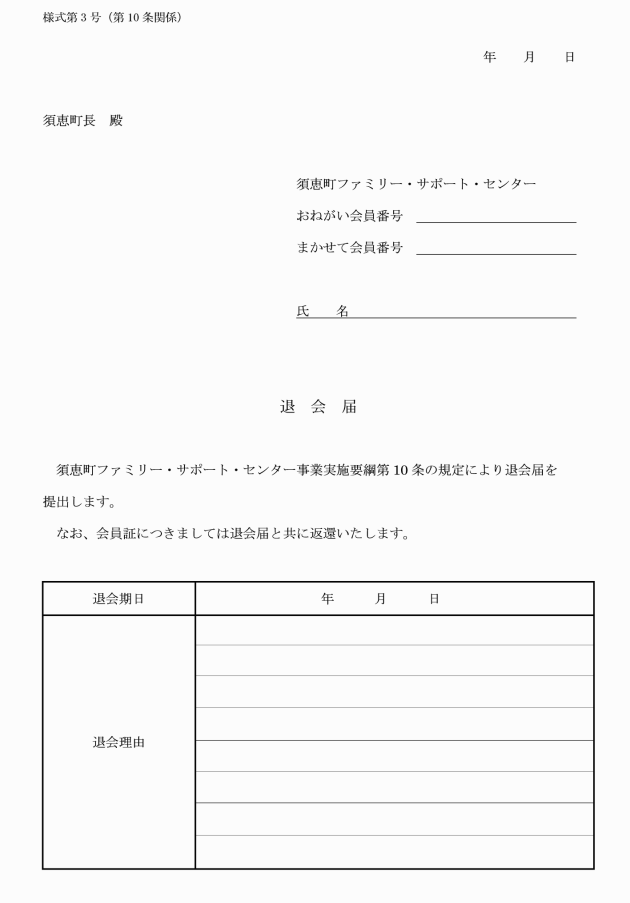 様式第３号（第10条関係）

年　　月　　日

須恵町長　殿

須恵町ファミリー・サポート・センター
おねがい会員番号
まかせて会員番号

氏　　名

退　会　届

須恵町ファミリー・サポート・センター事業実施要綱第10条の規定により退会届を提出します。

なお、会員証につきましては退会届と共に返還いたします。

| 退会期日 | 年　　月　　日 |
|---|---|
| 退会理由 | |